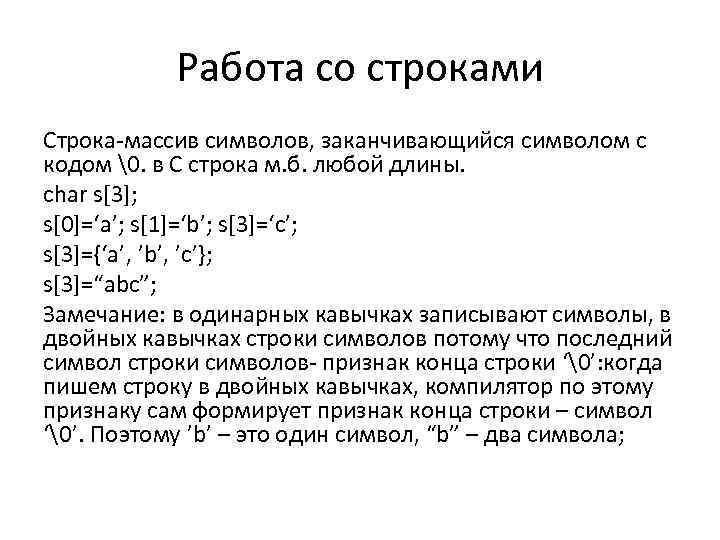 Работа со строками

Строка-массив символов, заканчивающийся символом с кодом \0. в С строка м.б. любой длины.

char s[3];

s[0]=‘a’; s[1]=‘b’; s[3]=‘c’;

s[3]={‘a’, ’b’, ’c’};

s[3]=“abc”;

Замечание: в одинарных кавычках записывают символы, в двойных кавычках строки символов потому что последний символ строки символов- признак конца строки ‘\0’:когда пишем строку в двойных кавычках, компилятор по этому признаку сам формирует признак конца строки – символ ‘\0’. Поэтому ’b’ – это один символ, “b” – два символа;